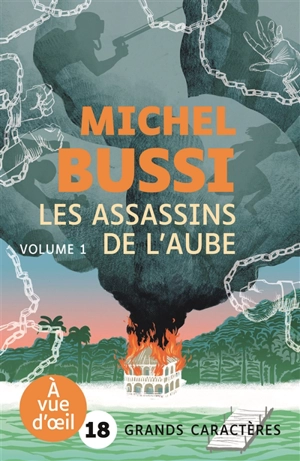 MICHEL
BUSSI
LES ASSASSINS
DE L'AUBE
VOLUME 1

À vue d'œil

18 GRANDS CARACTÈRES